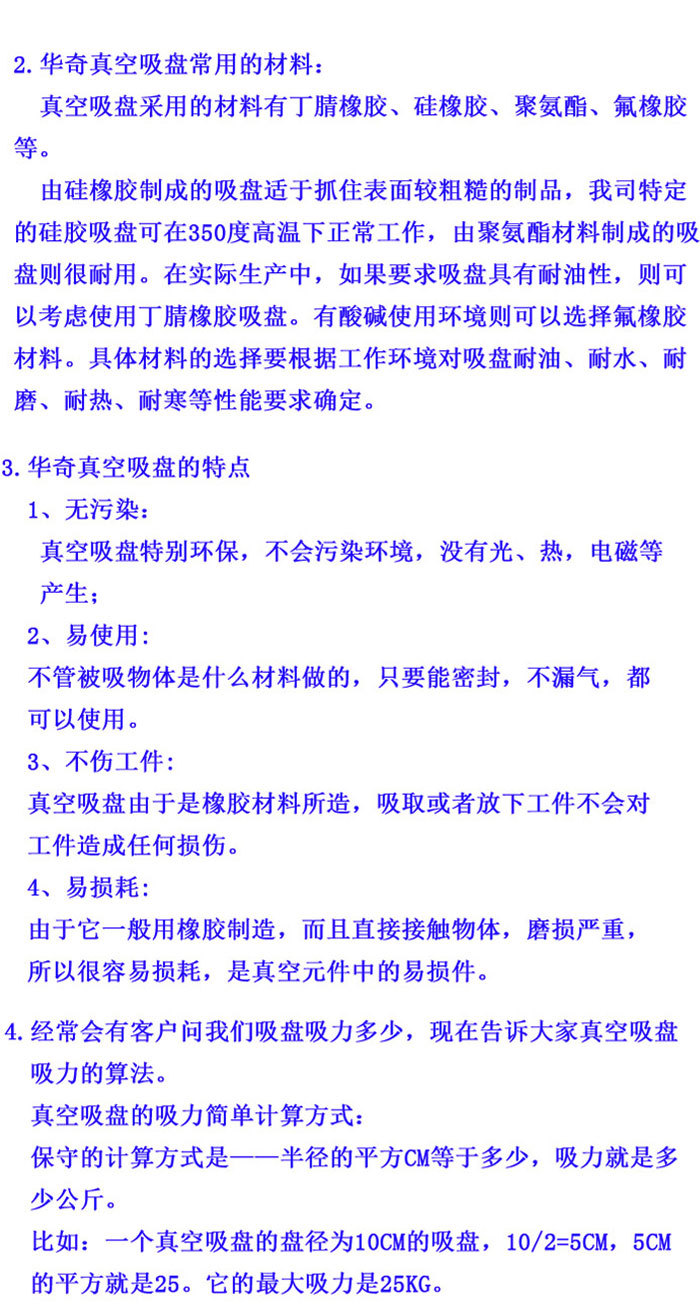 2.华奇真空吸盘常用的材料：

真空吸盘采用的材料有丁腈橡胶、硅橡胶、聚氨酯、氟橡胶等。

由硅橡胶制成的吸盘适于抓住表面较粗糙的制品，我司特定的硅胶吸盘可在350度高温下正常工作，由聚氨酯材料制成的吸盘则很耐用。在实际生产中，如果要求吸盘具有耐油性，则可以考虑使用丁腈橡胶吸盘。有酸碱使用环境则可以选择氟橡胶材料。具体材料的选择要根据工作环境对吸盘耐油、耐水、耐磨、耐热、耐寒等性能要求确定。

3.华奇真空吸盘的特点

1、无污染：

真空吸盘特别环保，不会污染环境，没有光、热，电磁等产生；

2、易使用：

不管被吸物体是什么材料做的，只要能密封，不漏气，都可以使用。

3、不伤工件：

真空吸盘由于是橡胶材料所造，吸取或者放下工件不会对工件造成任何损伤。

4、易损耗：

由于它一般用橡胶制造，而且直接接触物体，磨损严重，所以很容易损耗，是真空元件中的易损件。

4.经常会有客户问我们吸盘吸力多少，现在告诉大家真空吸盘吸力的算法。

真空吸盘的吸力简单计算方式：

保守的计算方式是——半径的平方CM等于多少，吸力就是多少公斤。

比如：一个真空吸盘的盘径为10CM的吸盘，10/2=5CM，5CM的平方就是25。它的最大吸力是25KG。